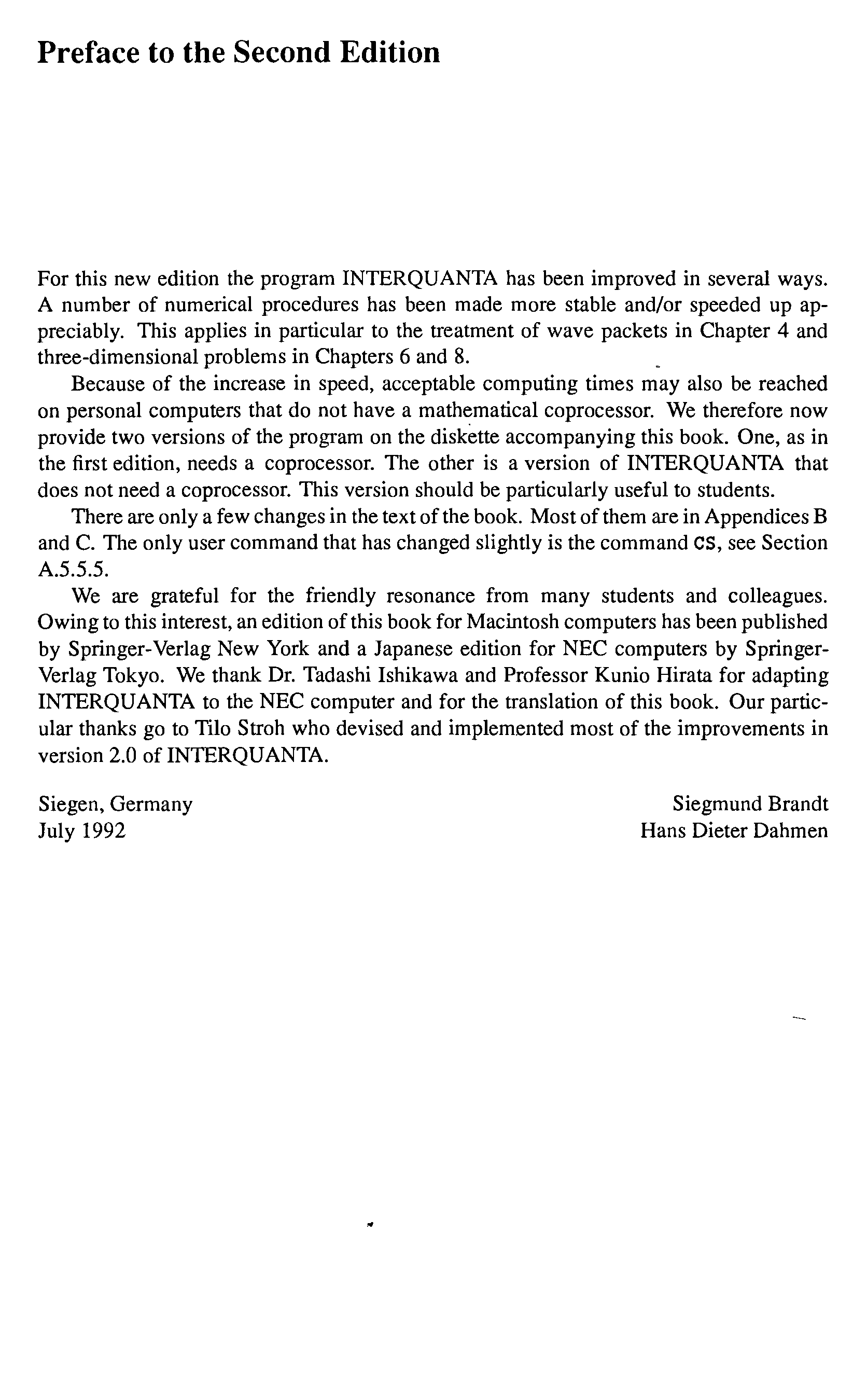 Preface to the Second Edition

For this new edition the program INTERQUANTA has been improved in several ways. A number of numerical procedures has been made more stable and/or speeded up appreciably. This applies in particular to the treatment of wave packets in Chapter 4 and three-dimensional problems in Chapters 6 and 8.

Because of the increase in speed, acceptable computing times may also be reached on personal computers that do not have a mathematical coprocessor. We therefore now provide two versions of the program on the diskette accompanying this book. One, as in the first edition, needs a coprocessor. The other is a version of INTERQUANTA that does not need a coprocessor. This version should be particularly useful to students.

There are only a few changes in the text of the book. Most of them are in Appendices B and C. The only user command that has changed slightly is the command CS, see Section A.5.5.5.

We are grateful for the friendly resonance from many students and colleagues. Owing to this interest, an edition of this book for Macintosh computers has been published by Springer-Verlag New York and a Japanese edition for NEC computers by Springer-Verlag Tokyo. We thank Dr. Tadashi Ishikawa and Professor Kunio Hirata for adapting INTERQUANTA to the NEC computer and for the translation of this book. Our particular thanks go to Tilo Stroh who devised and implemented most of the improvements in version 2.0 of INTERQUANTA.

Siegen, Germany
July 1992

Siegmund Brandt
Hans Dieter Dahmen